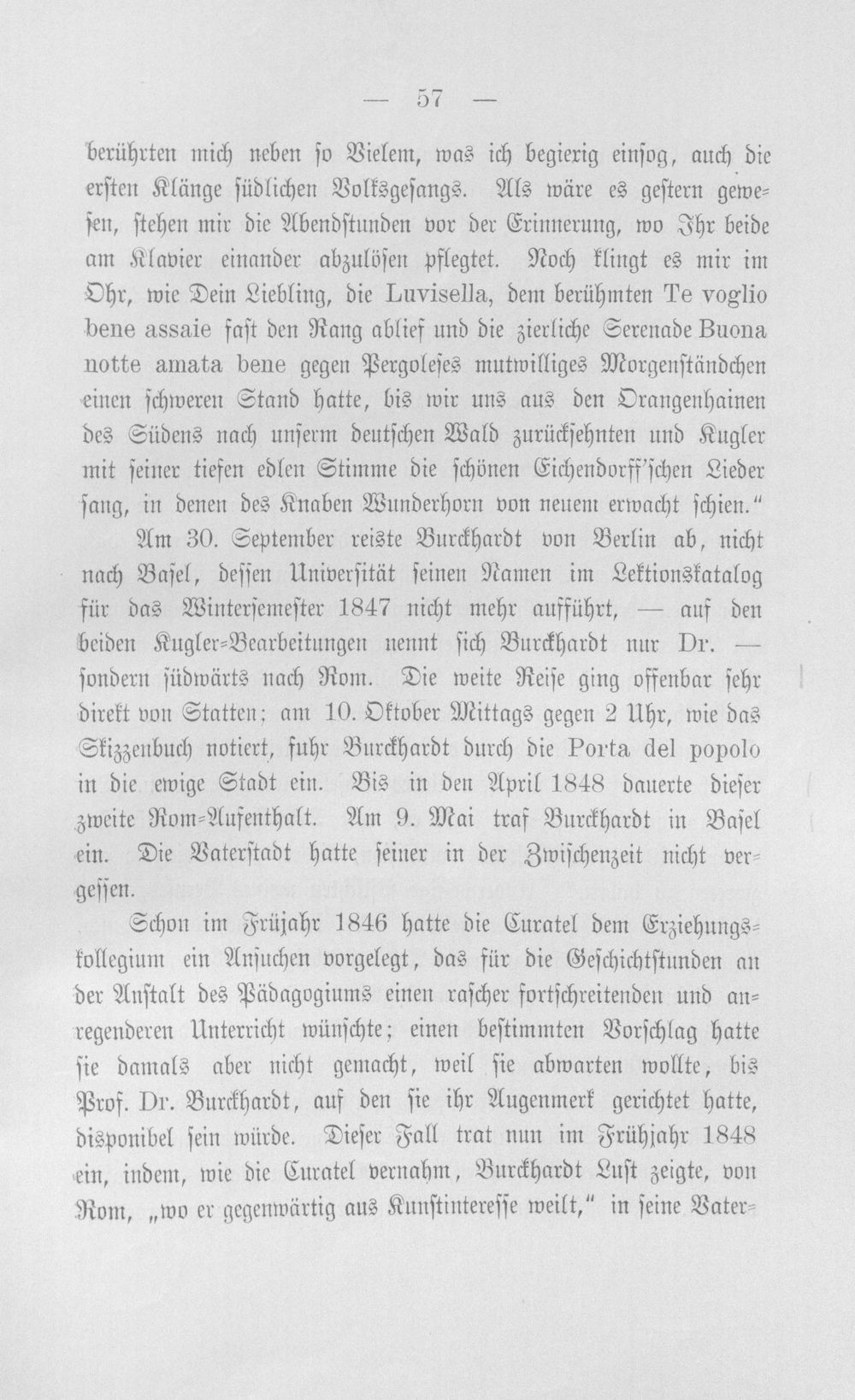 — 57 —

berührten mich neben so Vielem, was ich begierig einsog, auch die ersten Klänge südlichen Volksgesangs. Als wäre es gestern gewesen, stehen mir die Abendstunden vor der Erinnerung, wo Ihr beide am Klavier einander abzulösen pflegtet. Noch klingt es mir im Ohr, wie Dein Liebling, die Luvisella, dem berühmten Te voglio bene assaie fast den Rang ablief und die zierliche Serenade Buona notte amata bene gegen Pergoleses mutwilliges Morgenständchen einen schweren Stand hatte, bis wir uns aus den Orangenhainen des Südens nach unserm deutschen Wald zurücksehnten und Kugler mit seiner tiefen edlen Stimme die schönen Eichendorff'schen Lieder sang, in denen des Knaben Wunderhorn von neuem erwacht schien."

Am 30. September reiste Burckhardt von Berlin ab, nicht nach Basel, dessen Universität seinen Namen im Lektionskatalog für das Wintersemester 1847 nicht mehr aufführt, — auf den beiden Kugler-Bearbeitungen nennt sich Burckhardt nur Dr. — sondern südwärts nach Rom. Die weite Reise ging offenbar sehr direkt von Statten; am 10. Oktober Mittags gegen 2 Uhr, wie das Skizzenbuch notiert, fuhr Burckhardt durch die Porta del popolo in die ewige Stadt ein. Bis in den April 1848 dauerte dieser zweite Rom-Aufenthalt. Am 9. Mai traf Burckhardt in Basel ein. Die Vaterstadt hatte seiner in der Zwischenzeit nicht vergessen.

Schon im Früjahr 1846 hatte die Curatel dem Erziehungskollegium ein Ansuchen vorgelegt, das für die Geschichtstunden an der Anstalt des Pädagogiums einen rascher fortschreitenden und anregenderen Unterricht wünschte; einen bestimmten Vorschlag hatte sie damals aber nicht gemacht, weil sie abwarten wollte, bis Prof. Dr. Burckhardt, auf den sie ihr Augenmerk gerichtet hatte, disponibel sein würde. Dieser Fall trat nun im Frühjahr 1848 ein, indem, wie die Curatel vernahm, Burckhardt Lust zeigte, von Rom, „wo er gegenwärtig aus Kunstinteresse weilt," in seine Vater-